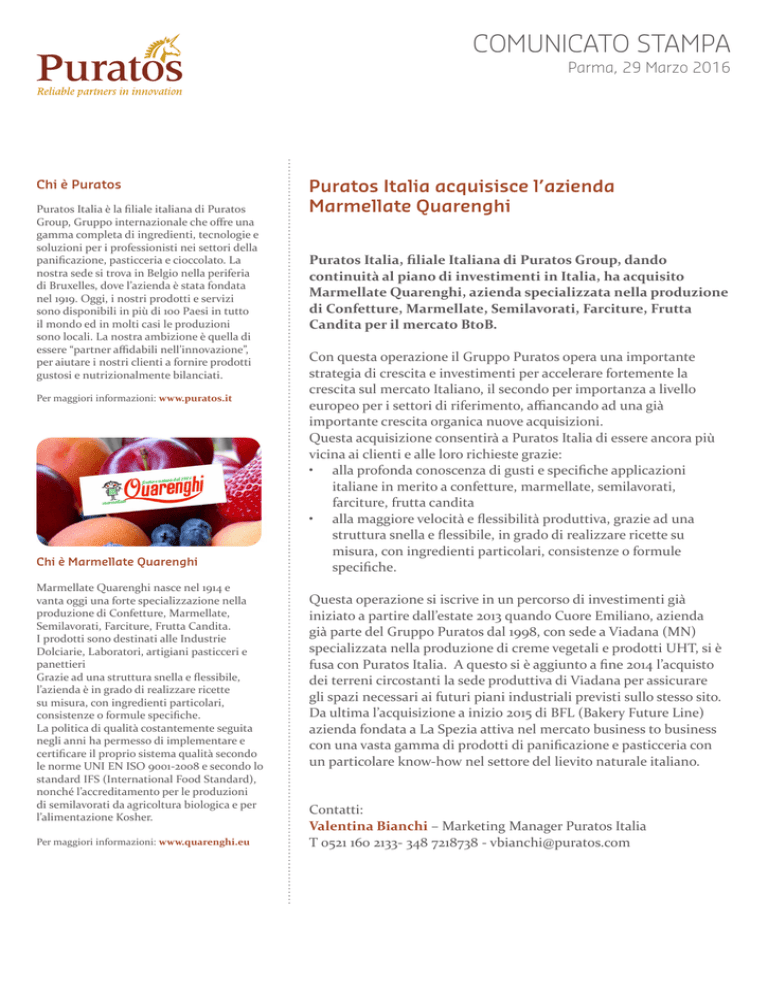 Puratos
Reliable partners in innovation

COMUNICATO STAMPA
Parma, 29 Marzo 2016

Chi è Puratos

Puratos Italia è la filiale italiana di Puratos Group, Gruppo internazionale che offre una gamma completa di ingredienti, tecnologie e soluzioni per i professionisti nei settori della panificazione, pasticceria e cioccolato. La nostra sede si trova in Belgio nella periferia di Bruxelles, dove l'azienda è stata fondata nel 1919. Oggi, i nostri prodotti e servizi sono disponibili in più di 100 Paesi in tutto il mondo ed in molti casi le produzioni sono locali. La nostra ambizione è quella di essere "partner affidabili nell'innovazione", per aiutare i nostri clienti a fornire prodotti gustosi e nutrizionalmente bilanciati.

Per maggiori informazioni: www.puratos.it

Quarenghi

Chi è Marmellate Quarenghi

Marmellate Quarenghi nasce nel 1914 e vanta oggi una forte specializzazione nella produzione di Confetture, Marmellate, Semilavorati, Farciture, Frutta Candita.
I prodotti sono destinati alle Industrie Dolciarie, Laboratori, artigiani pasticceri e panettieri
Grazie ad una struttura snella e flessibile, l'azienda è in grado di realizzare ricette su misura, con ingredienti particolari, consistenze o formule specifiche.
La politica di qualità costantemente seguita negli anni ha permesso di implementare e certificare il proprio sistema qualità secondo le norme UNI EN ISO 9001-2008 e secondo lo standard IFS (International Food Standard), nonché l'accreditamento per le produzioni di semilavorati da agricoltura biologica e per l'alimentazione Kosher.

Per maggiori informazioni: www.quarenghi.eu

Puratos Italia acquisisce l'azienda Marmellate Quarenghi

Puratos Italia, filiale Italiana di Puratos Group, dando continuità al piano di investimenti in Italia, ha acquisito Marmellate Quarenghi, azienda specializzata nella produzione di Confetture, Marmellate, Semilavorati, Farciture, Frutta Candita per il mercato BtoB.

Con questa operazione il Gruppo Puratos opera una importante strategia di crescita e investimenti per accelerare fortemente la crescita sul mercato Italiano, il secondo per importanza a livello europeo per i settori di riferimento, affiancando ad una già importante crescita organica nuove acquisizioni.
Questa acquisizione consentirà a Puratos Italia di essere ancora più vicina ai clienti e alle loro richieste grazie:
• alla profonda conoscenza di gusti e specifiche applicazioni italiane in merito a confetture, marmellate, semilavorati, farciture, frutta candita
• alla maggiore velocità e flessibilità produttiva, grazie ad una struttura snella e flessibile, in grado di realizzare ricette su misura, con ingredienti particolari, consistenze o formule specifiche.

Questa operazione si iscrive in un percorso di investimenti già iniziato a partire dall'estate 2013 quando Cuore Emiliano, azienda già parte del Gruppo Puratos dal 1998, con sede a Viadana (MN) specializzata nella produzione di creme vegetali e prodotti UHT, si è fusa con Puratos Italia. A questo si è aggiunto a fine 2014 l'acquisto dei terreni circostanti la sede produttiva di Viadana per assicurare gli spazi necessari ai futuri piani industriali previsti sullo stesso sito. Da ultima l'acquisizione a inizio 2015 di BFL (Bakery Future Line) azienda fondata a La Spezia attiva nel mercato business to business con una vasta gamma di prodotti di panificazione e pasticceria con un particolare know-how nel settore del lievito naturale italiano.

Contatti:
Valentina Bianchi – Marketing Manager Puratos Italia
T 0521 160 2133- 348 7218738 - vbianchi@puratos.com